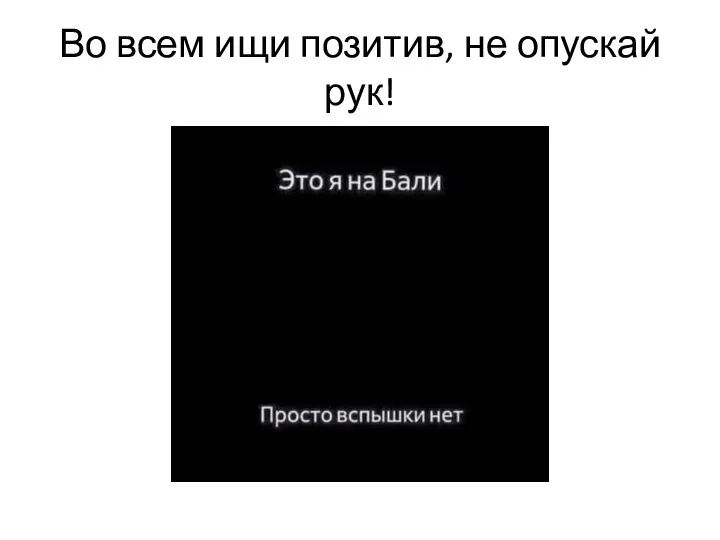 Во всем ищи позитив, не опускай рук!

Это я на Бали

Просто вспышки нет